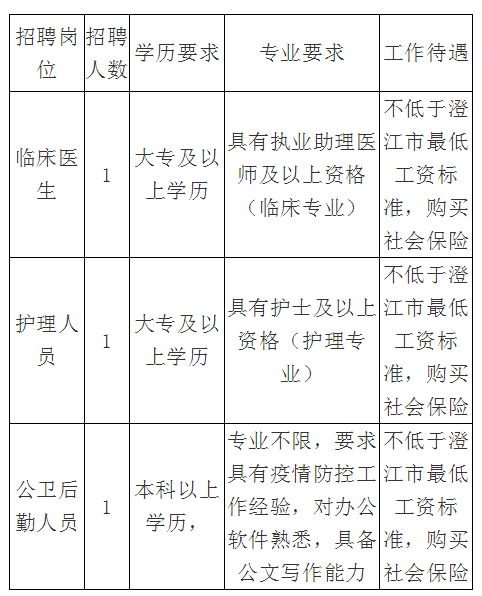 | 招聘岗位 | 招聘人数 | 学历要求 | 专业要求 | 工作待遇 |
|---|---|---|---|---|
| 临床医生 | 1 | 大专及以上学历 | 具有执业助理医师及以上资格（临床专业） | 不低于澄江市最低工资标准，购买社会保险 |
| 护理人员 | 1 | 大专及以上学历 | 具有护士及以上资格（护理专业） | 不低于澄江市最低工资标准，购买社会保险 |
| 公卫后勤人员 | 1 | 本科以上学历， | 专业不限，要求具有疫情防控工作经验，对办公软件熟悉，具备公文写作能力 | 不低于澄江市最低工资标准，购买社会保险 |